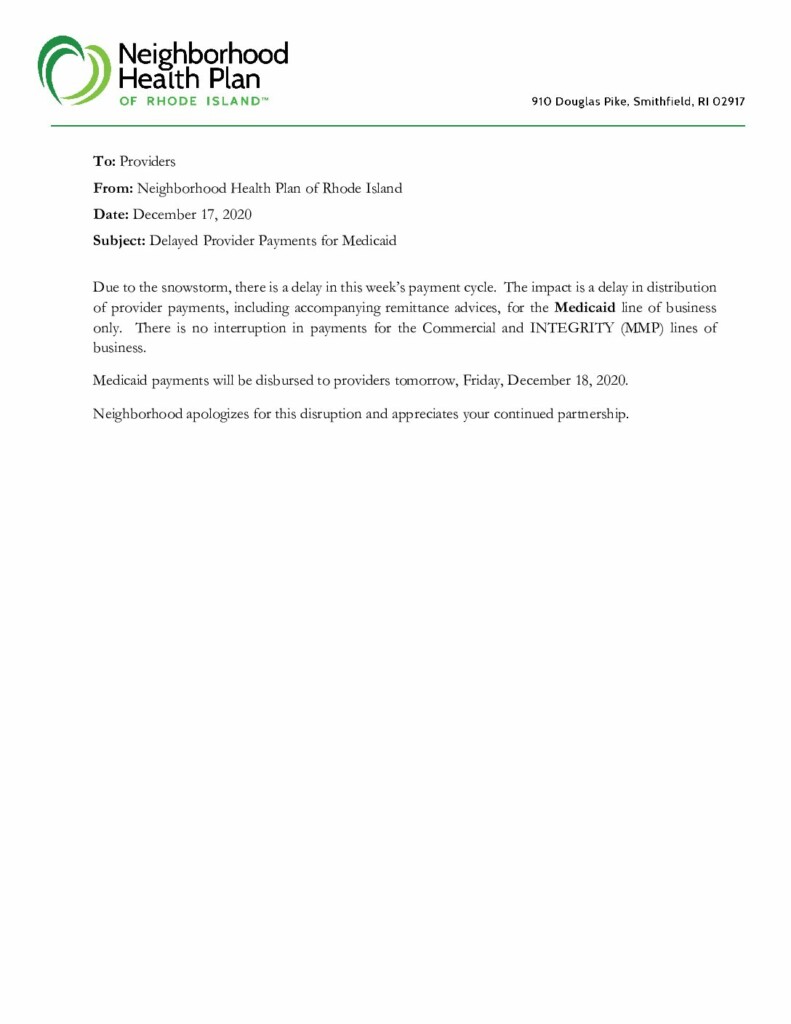 Neighborhood Health Plan
OF RHODE ISLAND™

910 Douglas Pike, Smithfield, RI 02917

To: Providers

From: Neighborhood Health Plan of Rhode Island

Date: December 17, 2020

Subject: Delayed Provider Payments for Medicaid

Due to the snowstorm, there is a delay in this week's payment cycle. The impact is a delay in distribution of provider payments, including accompanying remittance advices, for the Medicaid line of business only. There is no interruption in payments for the Commercial and INTEGRITY (MMP) lines of business.

Medicaid payments will be disbursed to providers tomorrow, Friday, December 18, 2020.

Neighborhood apologizes for this disruption and appreciates your continued partnership.